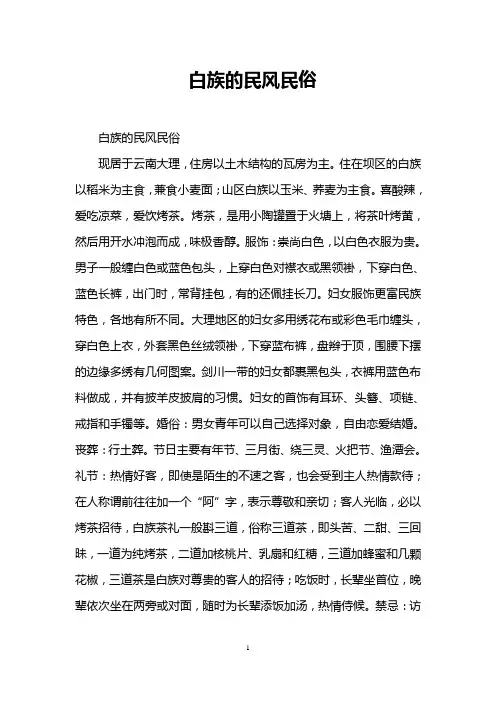 白族的民风民俗

白族的民风民俗

现居于云南大理，住房以土木结构的瓦房为主。住在坝区的白族以稻米为主食，兼食小麦面；山区白族以玉米、荞麦为主食。喜酸辣，爱吃凉菜，爱饮烤茶。烤茶，是用小陶罐置于火塘上，将茶叶烤黄，然后用开水冲泡而成，味极香醇。服饰：崇尚白色，以白色衣服为贵。男子一般缠白色或蓝色包头，上穿白色对襟衣或黑领褂，下穿白色、蓝色长裤，出门时，常背挂包，有的还佩挂长刀。妇女服饰更富民族特色，各地有所不同。大理地区的妇女多用绣花布或彩色毛巾缠头，穿白色上衣，外套黑色丝绒领褂，下穿蓝布裤，盘辫于顶，围腰下摆的边缘多绣有几何图案。剑川一带的妇女都裹黑包头，衣裤用蓝色布料做成，并有披羊皮披肩的习惯。妇女的首饰有耳环、头簪、项链、戒指和手镯等。婚俗：男女青年可以自己选择对象，自由恋爱结婚。丧葬：行土葬。节日主要有年节、三月街、绕三灵、火把节、渔潭会。礼节：热情好客，即使是陌生的不速之客，也会受到主人热情款待；在人称谓前往往加一个“阿”字，表示尊敬和亲切；客人光临，必以烤茶招待，白族茶礼一般斟三道，俗称三道茶，即头苦、二甜、三回味，一道为纯烤茶，二道加核桃片、乳扇和红糖，三道加蜂蜜和几颗花椒，三道茶是白族对尊贵的客人的招待；吃饭时，长辈坐首位，晚辈依次坐在两旁或对面，随时为长辈添饭加汤，热情侍候。禁忌：访

1